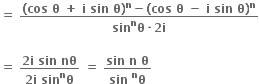 $= \frac{(\cos\theta + i\sin\theta)^n - (\cos\theta - i\sin\theta)^n}{\sin^n\theta \cdot 2i}$

$= \frac{2i\sin n\theta}{2i\sin^n\theta} = \frac{\sin n\theta}{\sin^n\theta}$